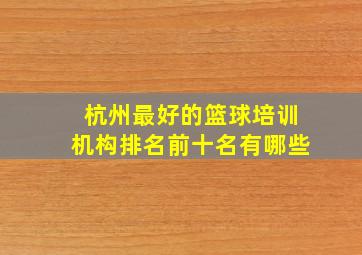 杭州最好的篮球培训机构排名前十名有哪些